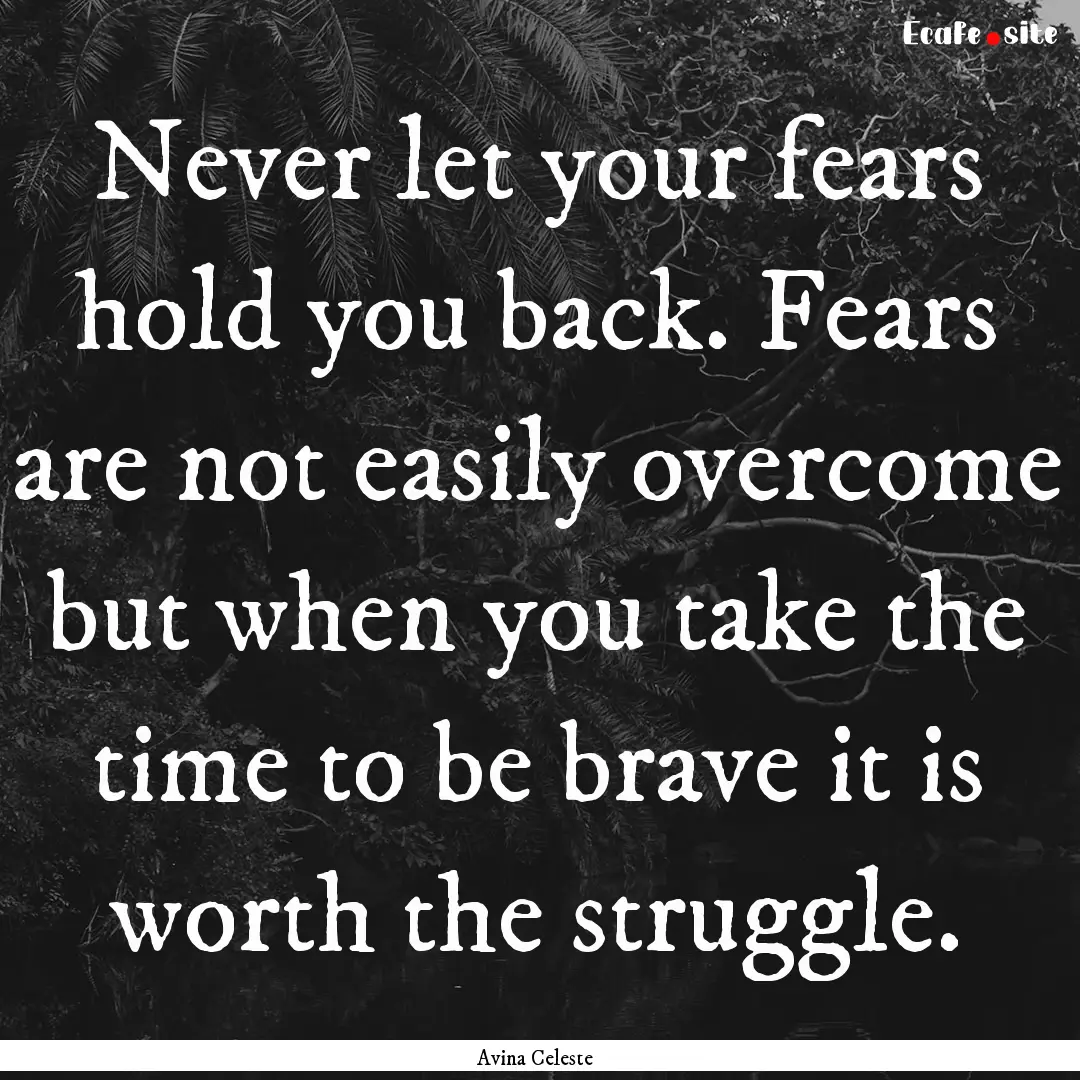 Ecafe.site

Never let your fears hold you back. Fears are not easily overcome but when you take the time to be brave it is worth the struggle.

Avina Celeste